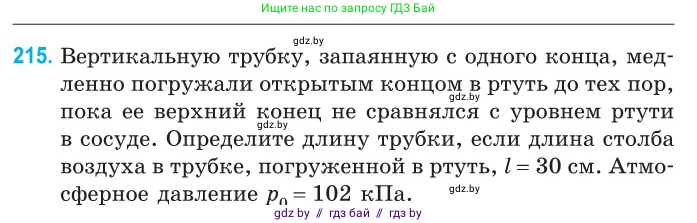 Ищите нас по запросу ГДЗ Бай

gdz.by

215. Вертикальную трубку, запаянную с одного конца, медленно погружали открытым концом в ртуть до тех пор, пока ее верхний конец не сравнялся с уровнем ртути в сосуде. Определите длину трубки, если длина столба воздуха в трубке, погруженной в ртуть, $l = 30$ см. Атмосферное давление $p_0 = 102$ кПа.

gdz.by

gdz.by

gdz.by

gdz by // гдз бай // гдз by